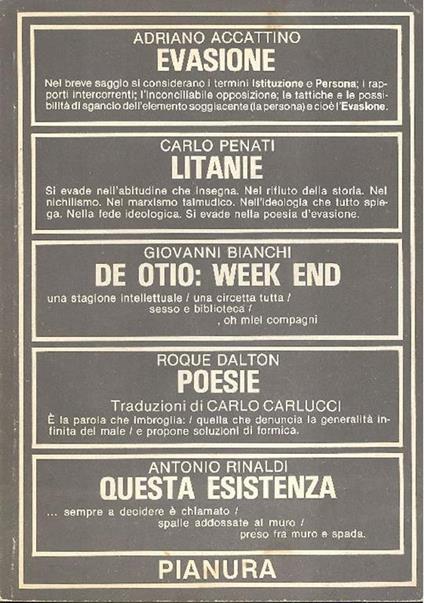 ADRIANO ACCATTINO
EVASIONE
Nel breve saggio si considerano i termini Istituzione e Persona; i rapporti intercorrenti; l'inconciliabile opposizione; le tattiche e le possibilità di sgancio dell'elemento soggiacente (la persona) e cioè l'Evasione.

CARLO PENATI
LITANIE
Si evade nell'abitudine che insegna. Nel rifiuto della storia. Nel nichilismo. Nel marxismo talmudico. Nell'ideologia che tutto spiega. Nella fede ideologica. Si evade nella poesia d'evasione.

GIOVANNI BIANCHI
DE OTIO: WEEK END
una stagione intellettuale / una circetta tutta / sesso e biblioteca / , oh miei compagni

ROQUE DALTON
POESIE
Traduzioni di CARLO CARLUCCI
È la parola che imbroglia: / quella che denuncia la generalità infinita del male / e propone soluzioni di formica.

ANTONIO RINALDI
QUESTA ESISTENZA
... sempre a decidere è chiamato / spalle addossate al muro / preso fra muro e spada.

PIANURA